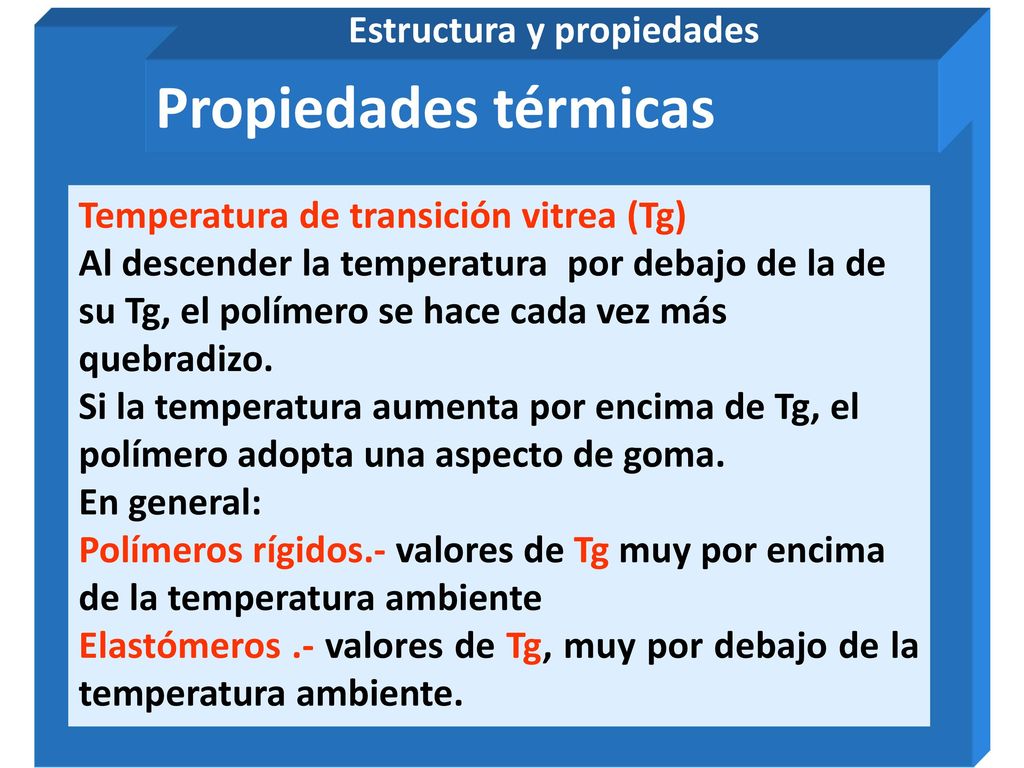 Estructura y propiedades

Propiedades térmicas

Temperatura de transición vitrea (Tg)
Al descender la temperatura por debajo de la de su Tg, el polímero se hace cada vez más quebradizo.
Si la temperatura aumenta por encima de Tg, el polímero adopta una aspecto de goma.
En general:
Polímeros rígidos.- valores de Tg muy por encima de la temperatura ambiente
Elastómeros .- valores de Tg, muy por debajo de la temperatura ambiente.